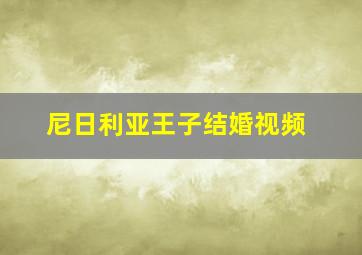 尼日利亚王子结婚视频